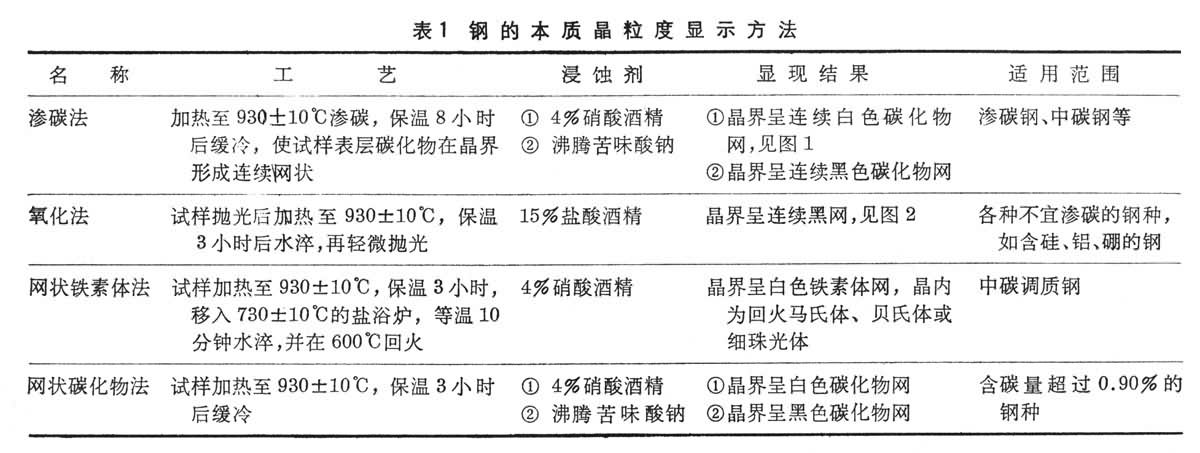 表1 钢的本质晶粒度显示方法

| 名称 | 工艺 | 浸蚀剂 | 显现结果 | 适用范围 |
|---|---|---|---|---|
| 渗碳法 | 加热至930±10℃渗碳，保温8小时后缓冷，使试样表层碳化物在晶界形成连续网状 | ① 4%硝酸酒精 ② 沸腾苦味酸钠 | ①晶界呈连续白色碳化物网，见图1 ②晶界呈连续黑色碳化物网 | 渗碳钢、中碳钢等 |
| 氧化法 | 试样抛光后加热至930±10℃，保温3小时后水淬，再轻微抛光 | 15%盐酸酒精 | 晶界呈连续黑网，见图2 | 各种不宜渗碳的钢种，如含硅、铝、硼的钢 |
| 网状铁素体法 | 试样加热至930±10℃，保温3小时，移入730±10℃的盐浴炉，等温10分钟水淬，并在600℃回火 | 4%硝酸酒精 | 晶界呈白色铁素体网，晶内为回火马氏体、贝氏体或细珠光体 | 中碳调质钢 |
| 网状碳化物法 | 试样加热至930±10℃，保温3小时后缓冷 | ① 4%硝酸酒精 ② 沸腾苦味酸钠 | ①晶界呈白色碳化物网 ②晶界呈黑色碳化物网 | 含碳量超过0.90%的钢种 |